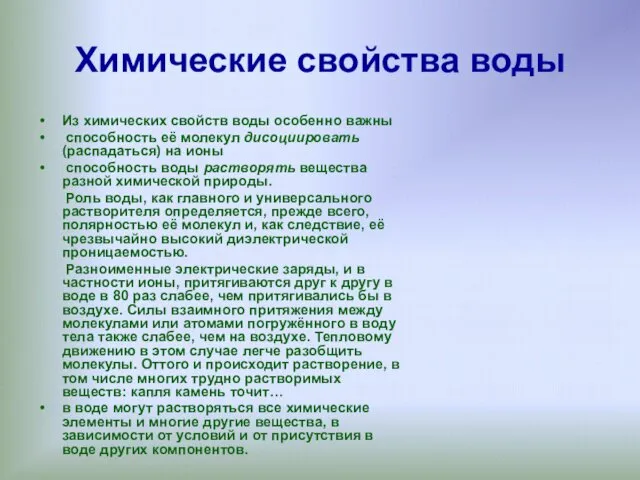 Химические свойства воды

• Из химических свойств воды особенно важны
• способность её молекул дисоциировать (распадаться) на ионы
• способность воды растворять вещества разной химической природы.

Роль воды, как главного и универсального растворителя определяется, прежде всего, полярностью её молекул и, как следствие, её чрезвычайно высокий диэлектрической проницаемостью.

Разноименные электрические заряды, и в частности ионы, притягиваются друг к другу в воде в 80 раз слабее, чем притягивались бы в воздухе. Силы взаимного притяжения между молекулами или атомами погружённого в воду тела также слабее, чем на воздухе. Тепловому движению в этом случае легче разобщить молекулы. Оттого и происходит растворение, в том числе многих трудно растворимых веществ: капля камень точит…

• в воде могут растворяться все химические элементы и многие другие вещества, в зависимости от условий и от присутствия в воде других компонентов.